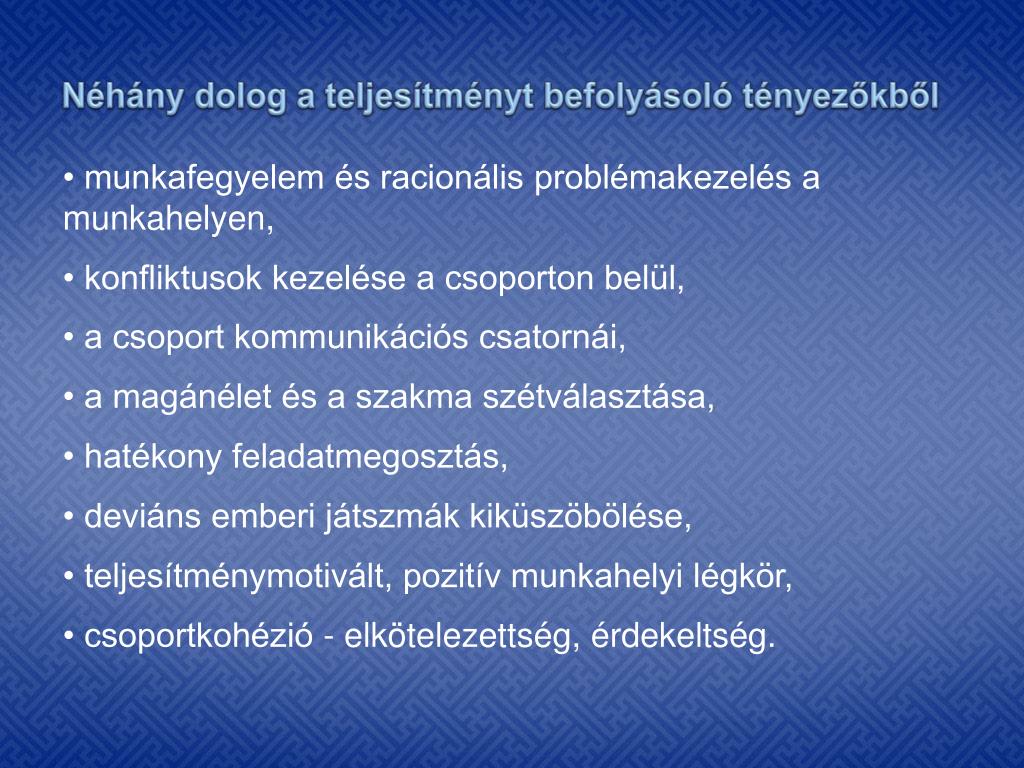 Néhány dolog a teljesítményt befolyásoló tényezőkből

• munkafegyelem és racionális problémakezelés a munkahelyen,

• konfliktusok kezelése a csoporton belül,

• a csoport kommunikációs csatornái,

• a magánélet és a szakma szétválasztása,

• hatékony feladatmegosztás,

• deviáns emberi játszmák kiküszöbölése,

• teljesítménymotivált, pozitív munkahelyi légkör,

• csoportkohézió - elkötelezettség, érdekeltség.